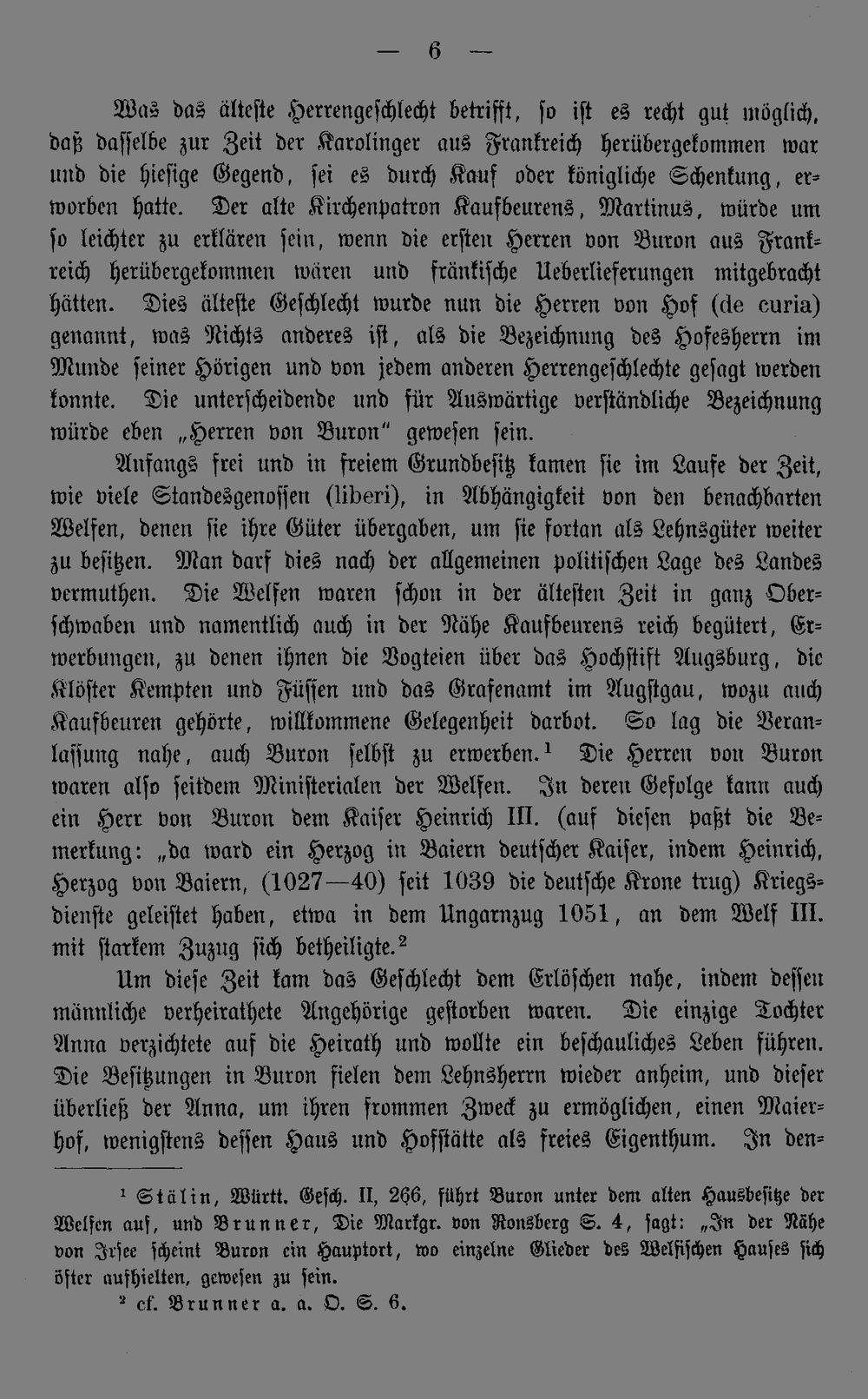 — 6 —

Was das älteste Herrengeschlecht betrifft, so ist es recht gut möglich, daß dasselbe zur Zeit der Karolinger aus Frankreich herübergekommen war und die hiesige Gegend, sei es durch Kauf oder königliche Schenkung, erworben hatte. Der alte Kirchenpatron Kaufbeurens, Martinus, würde um so leichter zu erklären sein, wenn die ersten Herren von Buron aus Frankreich herübergekommen wären und fränkische Ueberlieferungen mitgebracht hätten. Dies älteste Geschlecht wurde nun die Herren von Hof (de curia) genannt, was Nichts anderes ist, als die Bezeichnung des Hofesherrn im Munde seiner Hörigen und von jedem anderen Herrengeschlechte gesagt werden konnte. Die unterscheidende und für Auswärtige verständliche Bezeichnung würde eben „Herren von Buron" gewesen sein.

Anfangs frei und in freiem Grundbesitz kamen sie im Laufe der Zeit, wie viele Standesgenossen (liberi), in Abhängigkeit von den benachbarten Welfen, denen sie ihre Güter übergaben, um sie fortan als Lehnsgüter weiter zu besitzen. Man darf dies nach der allgemeinen politischen Lage des Landes vermuthen. Die Welfen waren schon in der ältesten Zeit in ganz Oberschwaben und namentlich auch in der Nähe Kaufbeurens reich begütert, Erwerbungen, zu denen ihnen die Vogteien über das Hochstift Augsburg, die Klöster Kempten und Füssen und das Grafenamt im Augstgau, wozu auch Kaufbeuren gehörte, willkommene Gelegenheit darbot. So lag die Veranlassung nahe, auch Buron selbst zu erwerben.$^{1}$ Die Herren von Buron waren also seitdem Ministerialen der Welfen. In deren Gefolge kann auch ein Herr von Buron dem Kaiser Heinrich III. (auf diesen paßt die Bemerkung: „da ward ein Herzog in Baiern deutscher Kaiser, indem Heinrich, Herzog von Baiern, (1027—40) seit 1039 die deutsche Krone trug) Kriegsdienste geleistet haben, etwa in dem Ungarnzug 1051, an dem Welf III. mit starkem Zuzug sich betheiligte.$^{2}$

Um diese Zeit kam das Geschlecht dem Erlöschen nahe, indem dessen männliche verheirathete Angehörige gestorben waren. Die einzige Tochter Anna verzichtete auf die Heirath und wollte ein beschauliches Leben führen. Die Besitzungen in Buron fielen dem Lehnsherrn wieder anheim, und dieser überließ der Anna, um ihren frommen Zweck zu ermöglichen, einen Maierhof, wenigstens dessen Haus und Hofstätte als freies Eigenthum. In den-

$^{1}$ Stälin, Württ. Gesch. II, 266, führt Buron unter dem alten Hausbesitze der Welfen auf, und Brunner, Die Markgr. von Ronsberg S. 4, sagt: „In der Nähe von Irsee scheint Buron ein Hauptort, wo einzelne Glieder des Welfischen Hauses sich öfter aufhielten, gewesen zu sein.

$^{2}$ cf. Brunner a. a. O. S. 6.